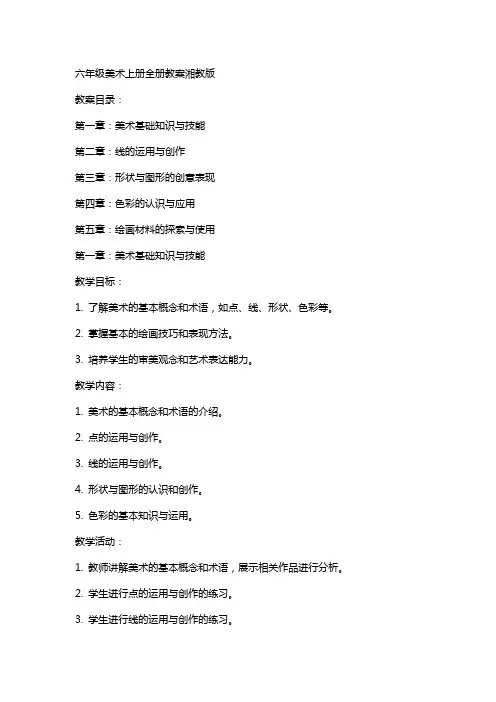 六年级美术上册全册教案湘教版

教案目录：

第一章：美术基础知识与技能

第二章：线的运用与创作

第三章：形状与图形的创意表现

第四章：色彩的认识与应用

第五章：绘画材料的探索与使用

第一章：美术基础知识与技能

教学目标：

1. 了解美术的基本概念和术语，如点、线、形状、色彩等。

2. 掌握基本的绘画技巧和表现方法。

3. 培养学生的审美观念和艺术表达能力。

教学内容：

1. 美术的基本概念和术语的介绍。

2. 点的运用与创作。

3. 线的运用与创作。

4. 形状与图形的认识和创作。

5. 色彩的基本知识与运用。

教学活动：

1. 教师讲解美术的基本概念和术语，展示相关作品进行分析。

2. 学生进行点的运用与创作的练习。

3. 学生进行线的运用与创作的练习。